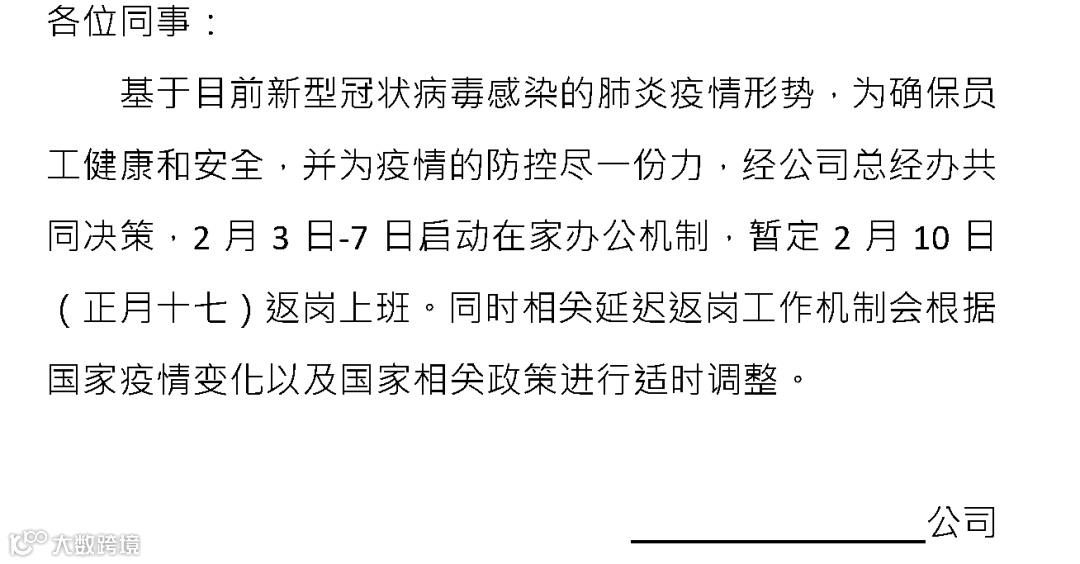 各位同事：

基于目前新型冠状病毒感染的肺炎疫情形势，为确保员工健康和安全，并为疫情的防控尽一份力，经公司总经办共同决策，2月3日-7日启动在家办公机制，暂定2月10日（正月十七）返岗上班。同时相关延迟返岗工作机制会根据国家疫情变化以及国家相关政策进行适时调整。

____公司

大数跨境